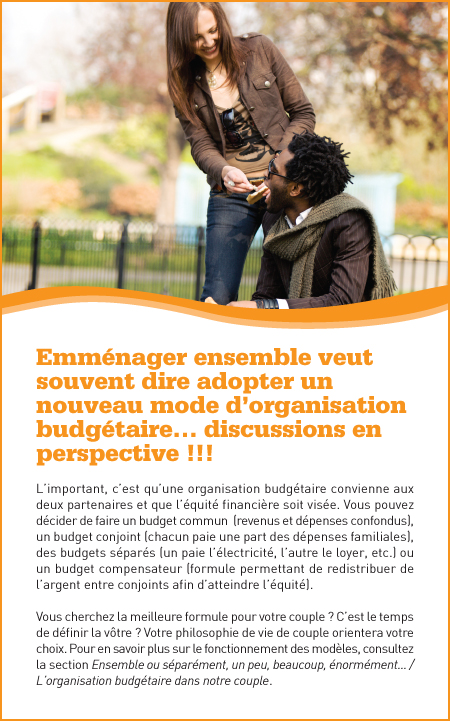 Emménager ensemble veut souvent dire adopter un nouveau mode d'organisation budgétaire… discussions en perspective !!!

L'important, c'est qu'une organisation budgétaire convienne aux deux partenaires et que l'équité financière soit visée. Vous pouvez décider de faire un budget commun (revenus et dépenses confondus), un budget conjoint (chacun paie une part des dépenses familiales), des budgets séparés (un paie l'électricité, l'autre le loyer, etc.) ou un budget compensateur (formule permettant de redistribuer de l'argent entre conjoints afin d'atteindre l'équité).

Vous cherchez la meilleure formule pour votre couple ? C'est le temps de définir la vôtre ? Votre philosophie de vie de couple orientera votre choix. Pour en savoir plus sur le fonctionnement des modèles, consultez la section Ensemble ou séparément, un peu, beaucoup, énormément… / L'organisation budgétaire dans notre couple.